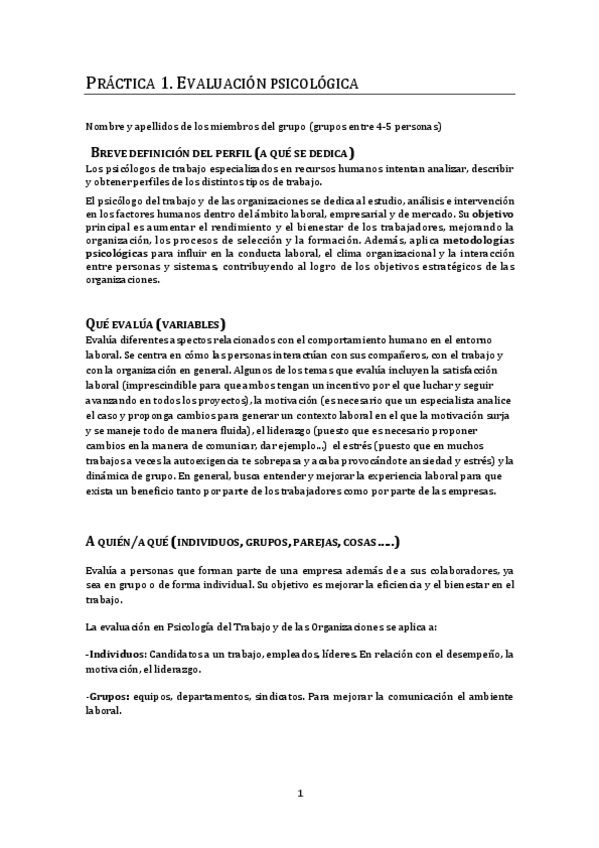 PRÁCTICA 1. EVALUACIÓN PSICOLÓGICA

Nombre y apellidos de los miembros del grupo (grupos entre 4-5 personas)

BREVE DEFINICIÓN DEL PERFIL (A QUÉ SE DEDICA)
Los psicólogos de trabajo especializados en recursos humanos intentan analizar, describir y obtener perfiles de los distintos tipos de trabajo.

El psicólogo del trabajo y de las organizaciones se dedica al estudio, análisis e intervención en los factores humanos dentro del ámbito laboral, empresarial y de mercado. Su objetivo principal es aumentar el rendimiento y el bienestar de los trabajadores, mejorando la organización, los procesos de selección y la formación. Además, aplica metodologías psicológicas para influir en la conducta laboral, el clima organizacional y la interacción entre personas y sistemas, contribuyendo al logro de los objetivos estratégicos de las organizaciones.

QUÉ EVALÚA (VARIABLES)
Evalúa diferentes aspectos relacionados con el comportamiento humano en el entorno laboral. Se centra en cómo las personas interactúan con sus compañeros, con el trabajo y con la organización en general. Algunos de los temas que evalúa incluyen la satisfacción laboral (imprescindible para que ambos tengan un incentivo por el que luchar y seguir avanzando en todos los proyectos), la motivación (es necesario que un especialista analice el caso y proponga cambios para generar un contexto laboral en el que la motivación surja y se maneje todo de manera fluida), el liderazgo (puesto que es necesario proponer cambios en la manera de comunicar, dar ejemplo...) el estrés (puesto que en muchos trabajos a veces la autoexigencia te sobrepasa y acaba provocándote ansiedad y estrés) y la dinámica de grupo. En general, busca entender y mejorar la experiencia laboral para que exista un beneficio tanto por parte de los trabajadores como por parte de las empresas.

A QUIÉN/A QUÉ (INDIVIDUOS, GRUPOS, PAREJAS, COSAS ....)

Evalúa a personas que forman parte de una empresa además de a sus colaboradores, ya sea en grupo o de forma individual. Su objetivo es mejorar la eficiencia y el bienestar en el trabajo.

La evaluación en Psicología del Trabajo y de las Organizaciones se aplica a:

-Individuos: Candidatos a un trabajo, empleados, líderes. En relación con el desempeño, la motivación, el liderazgo.

-Grupos: equipos, departamentos, sindicatos. Para mejorar la comunicación el ambiente laboral.

1